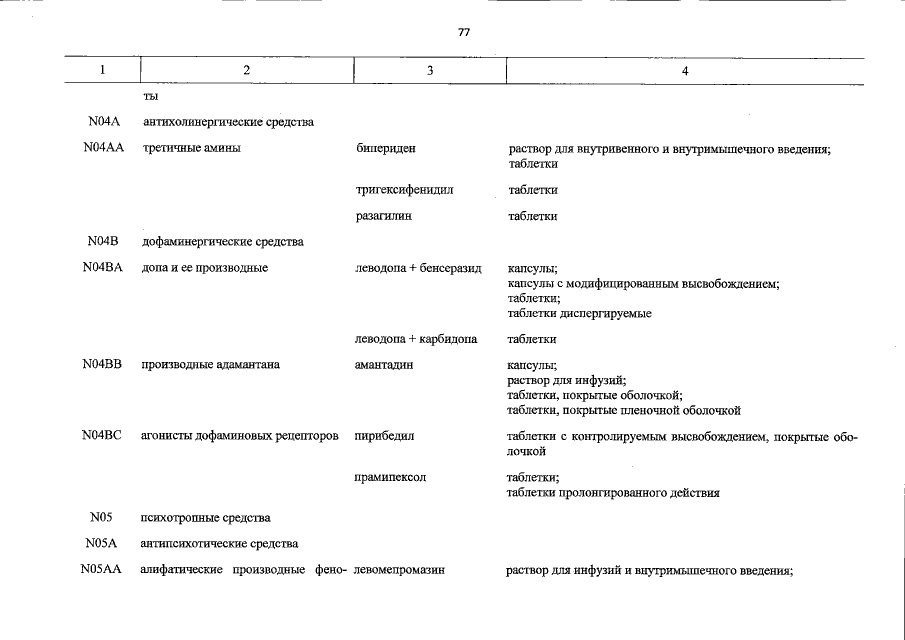 77

| 1 | 2 | 3 | 4 |
|---|---|---|---|
| | ты | | |
| N04A | антихолинергические средства | | |
| N04AA | третичные амины | бипериден | раствор для внутривенного и внутримышечного введения; таблетки |
| | | тригексифенидил | таблетки |
| | | разагилин | таблетки |
| N04B | дофаминергические средства | | |
| N04BA | допа и ее производные | леводопа + бенсеразид | капсулы; капсулы с модифицированным высвобождением; таблетки; таблетки диспергируемые |
| | | леводопа + карбидопа | таблетки |
| N04BB | производные адамантана | амантадин | капсулы; раствор для инфузий; таблетки, покрытые оболочкой; таблетки, покрытые пленочной оболочкой |
| N04BC | агонисты дофаминовых рецепторов | пирибедил | таблетки с контролируемым высвобождением, покрытые оболочкой |
| | | прамипексол | таблетки; таблетки пролонгированного действия |
| N05 | психотропные средства | | |
| N05A | антипсихотические средства | | |
| N05AA | алифатические производные фено- | левомепромазин | раствор для инфузий и внутримышечного введения; |